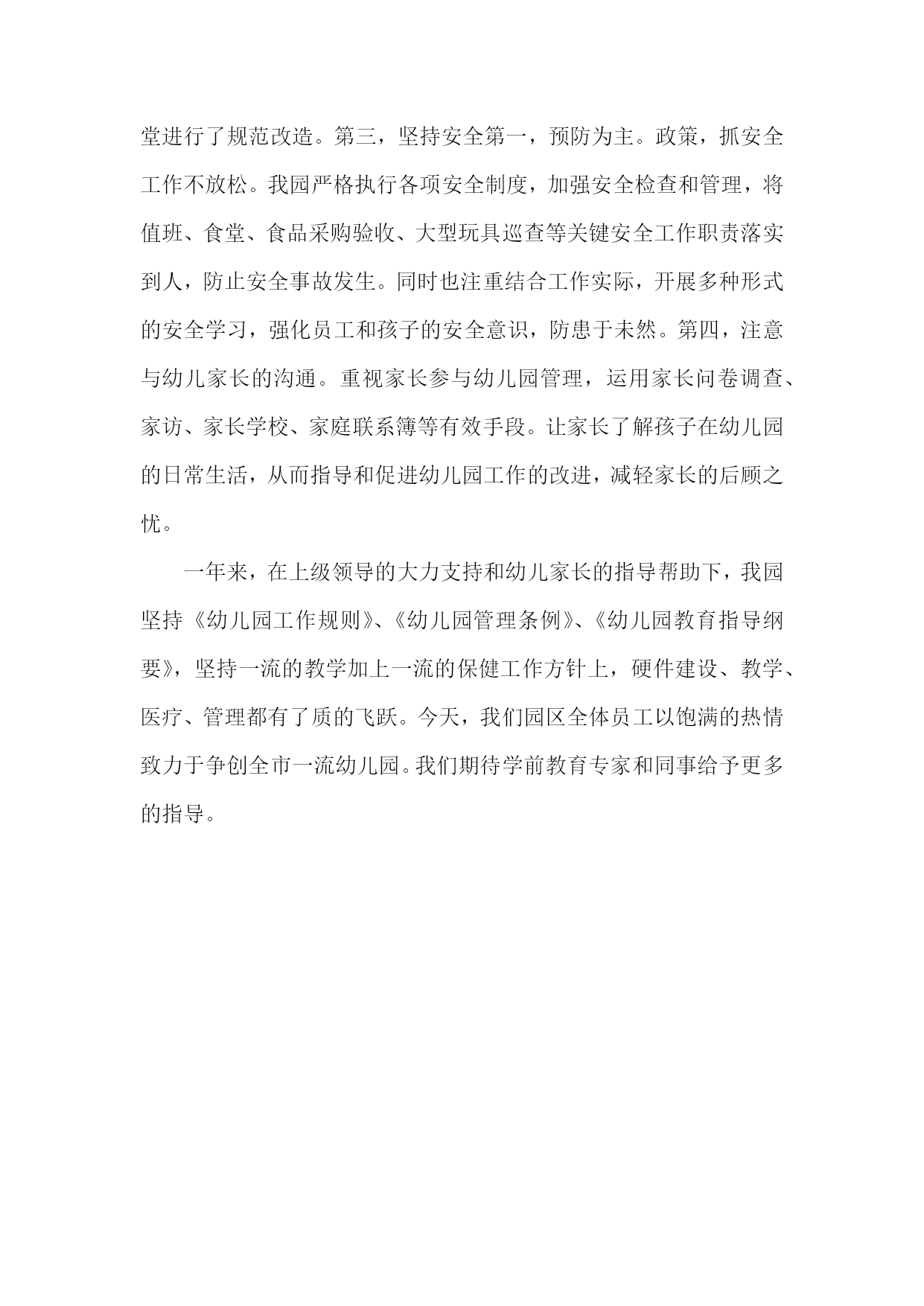 堂进行了规范改造。第三，坚持安全第一，预防为主。政策，抓安全工作不放松。我园严格执行各项安全制度，加强安全检查和管理，将值班、食堂、食品采购验收、大型玩具巡查等关键安全工作职责落实到人，防止安全事故发生。同时也注重结合工作实际，开展多种形式的安全学习，强化员工和孩子的安全意识，防患于未然。第四，注意与幼儿家长的沟通。重视家长参与幼儿园管理，运用家长问卷调查、家访、家长学校、家庭联系簿等有效手段。让家长了解孩子在幼儿园的日常生活，从而指导和促进幼儿园工作的改进，减轻家长的后顾之忧。

一年来，在上级领导的大力支持和幼儿家长的指导帮助下，我园坚持《幼儿园工作规则》、《幼儿园管理条例》、《幼儿园教育指导纲要》，坚持一流的教学加上一流的保健工作方针上，硬件建设、教学、医疗、管理都有了质的飞跃。今天，我们园区全体员工以饱满的热情致力于争创全市一流幼儿园。我们期待学前教育专家和同事给予更多的指导。